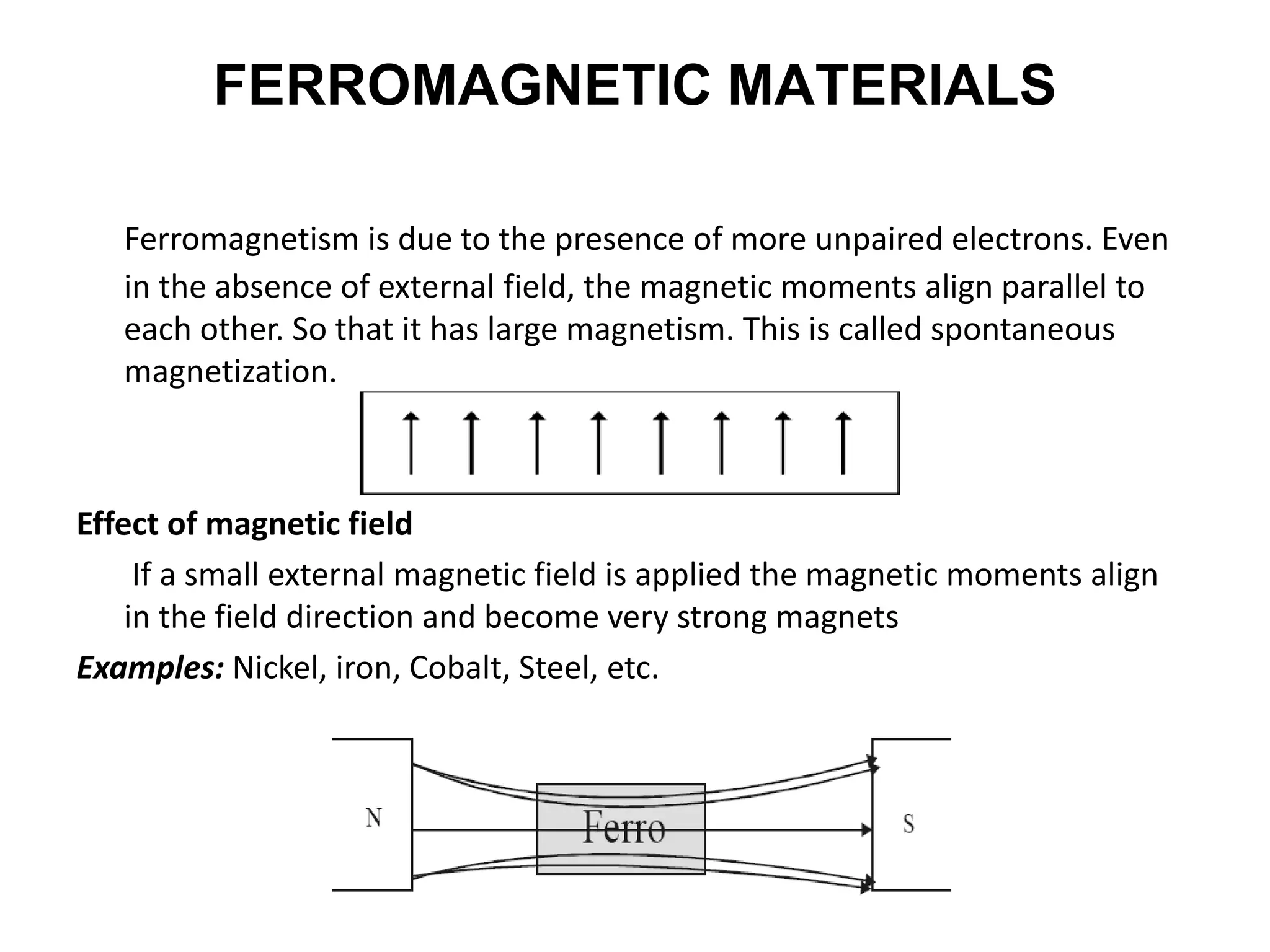 FERROMAGNETIC MATERIALS

Ferromagnetism is due to the presence of more unpaired electrons. Even in the absence of external field, the magnetic moments align parallel to each other. So that it has large magnetism. This is called spontaneous magnetization.

Effect of magnetic field

If a small external magnetic field is applied the magnetic moments align in the field direction and become very strong magnets

Examples: Nickel, iron, Cobalt, Steel, etc.

N

Ferro

S